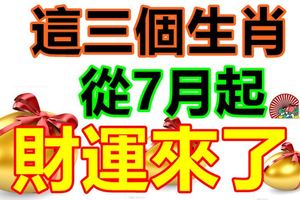 這三個生肖
從7月起
財運來了